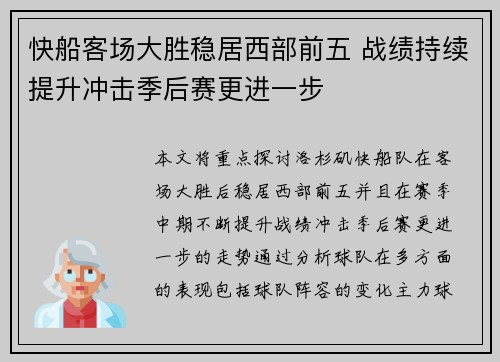 快船客场大胜稳居西部前五 战绩持续提升冲击季后赛更进一步

本文将重点探讨洛杉矶快船队在客场大胜后稳居西部前五并且在赛季中期不断提升战绩冲击季后赛更进一步的走势通过分析球队在多方面的表现包括球队阵容的变化主力球